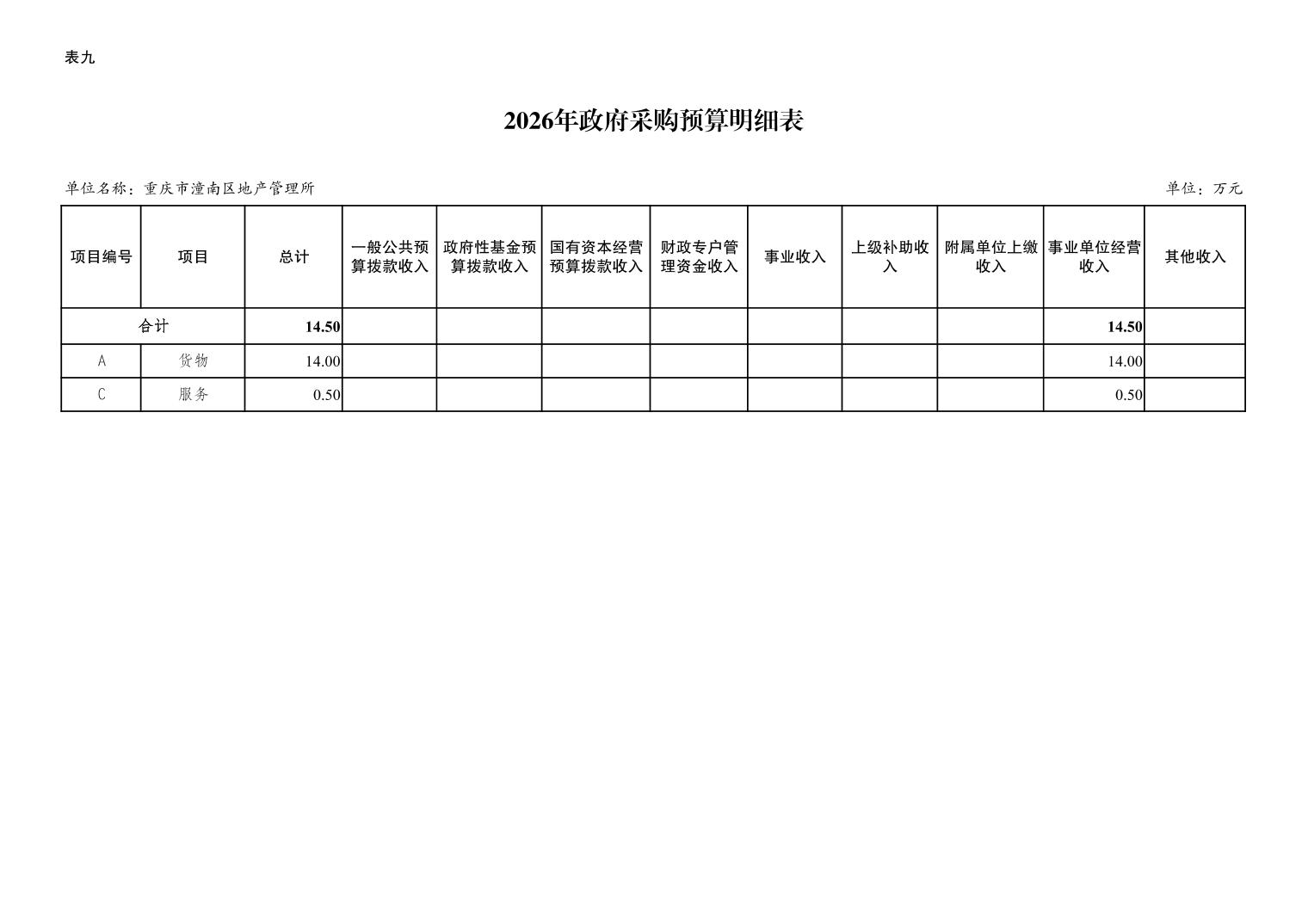 表九

2026年政府采购预算明细表

单位名称：重庆市潼南区地产管理所

单位：万元

| 项目编号 | 项目 | 总计 | 一般公共预算拨款收入 | 政府性基金预算拨款收入 | 国有资本经营预算拨款收入 | 财政专户管理资金收入 | 事业收入 | 上级补助收入 | 附属单位上缴收入 | 事业单位经营收入 | 其他收入 |
|---|---|---|---|---|---|---|---|---|---|---|---|
| 合计 | | 14.50 | | | | | | | | 14.50 | |
| A | 货物 | 14.00 | | | | | | | | 14.00 | |
| C | 服务 | 0.50 | | | | | | | | 0.50 | |